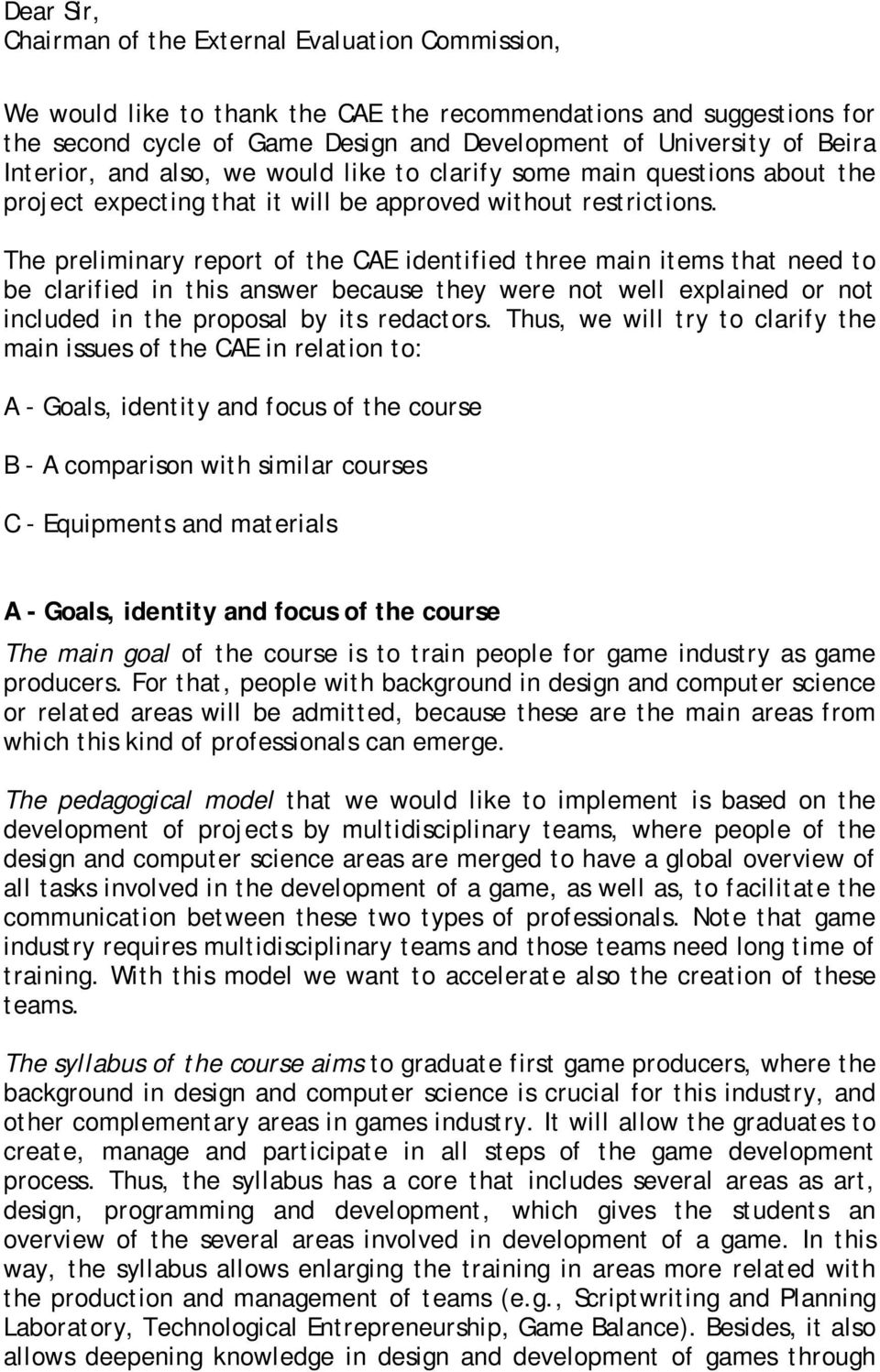 Dear Sir,
Chairman of the External Evaluation Commission,

We would like to thank the CAE the recommendations and suggestions for the second cycle of Game Design and Development of University of Beira Interior, and also, we would like to clarify some main questions about the project expecting that it will be approved without restrictions.

The preliminary report of the CAE identified three main items that need to be clarified in this answer because they were not well explained or not included in the proposal by its redactors. Thus, we will try to clarify the main issues of the CAE in relation to:

A - Goals, identity and focus of the course

B - A comparison with similar courses

C - Equipments and materials

A - Goals, identity and focus of the course

The main goal of the course is to train people for game industry as game producers. For that, people with background in design and computer science or related areas will be admitted, because these are the main areas from which this kind of professionals can emerge.

The pedagogical model that we would like to implement is based on the development of projects by multidisciplinary teams, where people of the design and computer science areas are merged to have a global overview of all tasks involved in the development of a game, as well as, to facilitate the communication between these two types of professionals. Note that game industry requires multidisciplinary teams and those teams need long time of training. With this model we want to accelerate also the creation of these teams.

The syllabus of the course aims to graduate first game producers, where the background in design and computer science is crucial for this industry, and other complementary areas in games industry. It will allow the graduates to create, manage and participate in all steps of the game development process. Thus, the syllabus has a core that includes several areas as art, design, programming and development, which gives the students an overview of the several areas involved in development of a game. In this way, the syllabus allows enlarging the training in areas more related with the production and management of teams (e.g., Scriptwriting and Planning Laboratory, Technological Entrepreneurship, Game Balance). Besides, it also allows deepening knowledge in design and development of games through